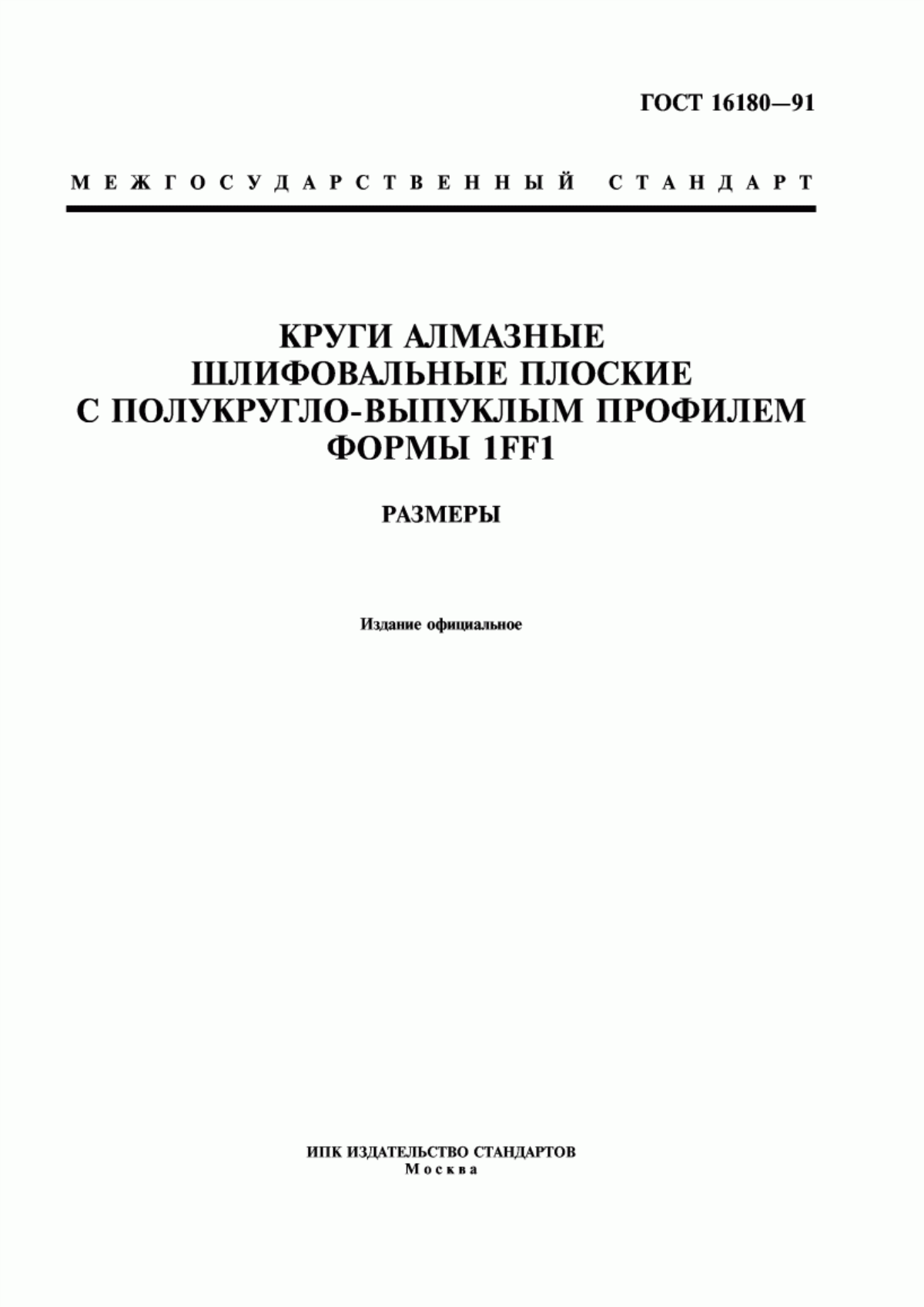 ГОСТ 16180—91

МЕЖГОСУДАРСТВЕННЫЙ СТАНДАРТ

КРУГИ АЛМАЗНЫЕ ШЛИФОВАЛЬНЫЕ ПЛОСКИЕ С ПОЛУКРУГЛО-ВЫПУКЛЫМ ПРОФИЛЕМ ФОРМЫ 1FF1

РАЗМЕРЫ

Издание официальное

ИПК ИЗДАТЕЛЬСТВО СТАНДАРТОВ
Москва